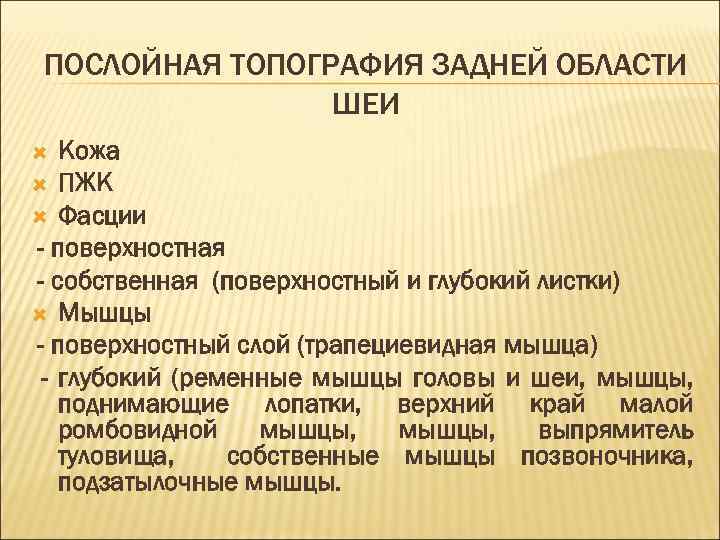 ПОСЛОЙНАЯ ТОПОГРАФИЯ ЗАДНЕЙ ОБЛАСТИ ШЕИ

Кожа
ПЖК
Фасции
- поверхностная
- собственная (поверхностный и глубокий листки)
Мышцы
- поверхностный слой (трапециевидная мышца)
- глубокий (ременные мышцы головы и шеи, мышцы, поднимающие лопатки, верхний край малой ромбовидной мышцы, мышцы, выпрямитель туловища, собственные мышцы позвоночника, подзатылочные мышцы.